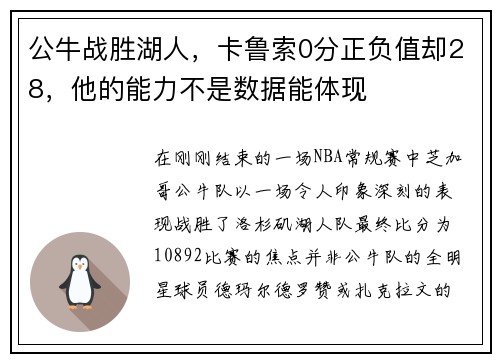 公牛战胜湖人，卡鲁索0分正负值却28，他的能力不是数据能体现

在刚刚结束的一场NBA常规赛中芝加哥公牛队以一场令人印象深刻的表现战胜了洛杉矶湖人队最终比分为10892比赛的焦点并非公牛队的全明星球员德玛尔德罗赞或扎克拉文的